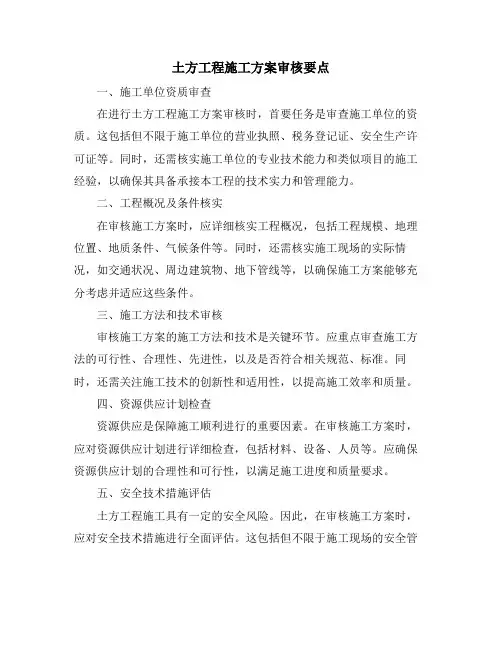 土方工程施工方案审核要点

一、施工单位资质审查

在进行土方工程施工方案审核时，首要任务是审查施工单位的资质。这包括但不限于施工单位的营业执照、税务登记证、安全生产许可证等。同时，还需核实施工单位的专业技术能力和类似项目的施工经验，以确保其具备承接本工程的技术实力和管理能力。

二、工程概况及条件核实

在审核施工方案时，应详细核实工程概况，包括工程规模、地理位置、地质条件、气候条件等。同时，还需核实施工现场的实际情况，如交通状况、周边建筑物、地下管线等，以确保施工方案能够充分考虑并适应这些条件。

三、施工方法和技术审核

审核施工方案的施工方法和技术是关键环节。应重点审查施工方法的可行性、合理性、先进性，以及是否符合相关规范、标准。同时，还需关注施工技术的创新性和适用性，以提高施工效率和质量。

四、资源供应计划检查

资源供应是保障施工顺利进行的重要因素。在审核施工方案时，应对资源供应计划进行详细检查，包括材料、设备、人员等。应确保资源供应计划的合理性和可行性，以满足施工进度和质量要求。

五、安全技术措施评估

土方工程施工具有一定的安全风险。因此，在审核施工方案时，应对安全技术措施进行全面评估。这包括但不限于施工现场的安全管